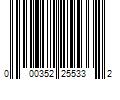 0 00352 25533 2